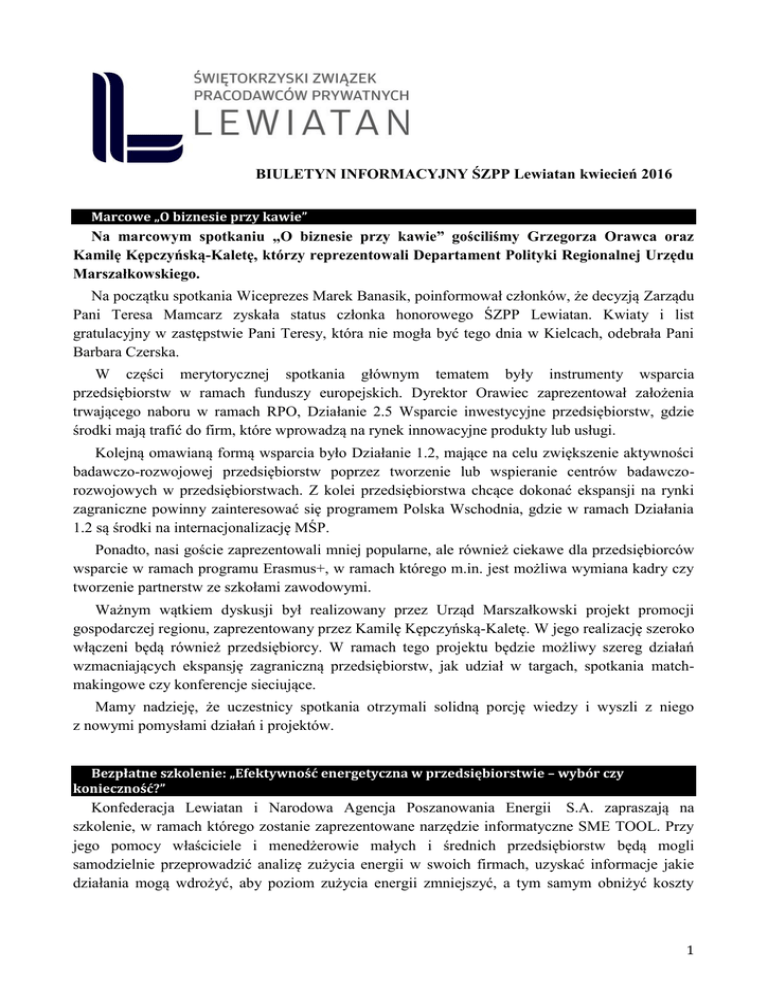 ŚWIĘTOKRZYSKI ZWIĄZEK
PRACODAWCÓW PRYWATNYCH
LEWIATAN

BIULETYN INFORMACYJNY ŚZPP Lewiatan kwiecień 2016

Marcowe „O biznesie przy kawie"

Na marcowym spotkaniu „O biznesie przy kawie" gościliśmy Grzegorza Orawca oraz Kamilę Kępczyńską-Kaletę, którzy reprezentowali Departament Polityki Regionalnej Urzędu Marszałkowskiego.

Na początku spotkania Wiceprezes Marek Banasik, poinformował członków, że decyzją Zarządu Pani Teresa Mamcarz zyskała status członka honorowego ŚZPP Lewiatan. Kwiaty i list gratulacyjny w zastępstwie Pani Teresy, która nie mogła być tego dnia w Kielcach, odebrała Pani Barbara Czerska.

W części merytorycznej spotkania głównym tematem były instrumenty wsparcia przedsiębiorstw w ramach funduszy europejskich. Dyrektor Orawiec zaprezentował założenia trwającego naboru w ramach RPO, Działanie 2.5 Wsparcie inwestycyjne przedsiębiorstw, gdzie środki mają trafić do firm, które wprowadzą na rynek innowacyjne produkty lub usługi.

Kolejną omawianą formą wsparcia było Działanie 1.2, mające na celu zwiększenie aktywności badawczo-rozwojowej przedsiębiorstw poprzez tworzenie lub wspieranie centrów badawczo-rozwojowych w przedsiębiorstwach. Z kolei przedsiębiorstwa chcące dokonać ekspansji na rynki zagraniczne powinny zainteresować się programem Polska Wschodnia, gdzie w ramach Działania 1.2 są środki na internacjonalizację MŚP.

Ponadto, nasi goście zaprezentowali mniej popularne, ale również ciekawe dla przedsiębiorców wsparcie w ramach programu Erasmus+, w ramach którego m.in. jest możliwa wymiana kadry czy tworzenie partnerstw ze szkołami zawodowymi.

Ważnym wątkiem dyskusji był realizowany przez Urząd Marszałkowski projekt promocji gospodarczej regionu, zaprezentowany przez Kamilę Kępczyńską-Kaletę. W jego realizację szeroko włączeni będą również przedsiębiorcy. W ramach tego projektu będzie możliwy szereg działań wzmacniających ekspansję zagraniczną przedsiębiorstw, jak udział w targach, spotkania match-makingowe czy konferencje sieciujące.

Mamy nadzieję, że uczestnicy spotkania otrzymali solidną porcję wiedzy i wyszli z niego z nowymi pomysłami działań i projektów.

Bezpłatne szkolenie: „Efektywność energetyczna w przedsiębiorstwie – wybór czy konieczność?"

Konfederacja Lewiatan i Narodowa Agencja Poszanowania Energii S.A. zapraszają na szkolenie, w ramach którego zostanie zaprezentowane narzędzie informatyczne SME TOOL. Przy jego pomocy właściciele i menedżerowie małych i średnich przedsiębiorstw będą mogli samodzielnie przeprowadzić analizę zużycia energii w swoich firmach, uzyskać informacje jakie działania mogą wdrożyć, aby poziom zużycia energii zmniejszyć, a tym samym obniżyć koszty

1